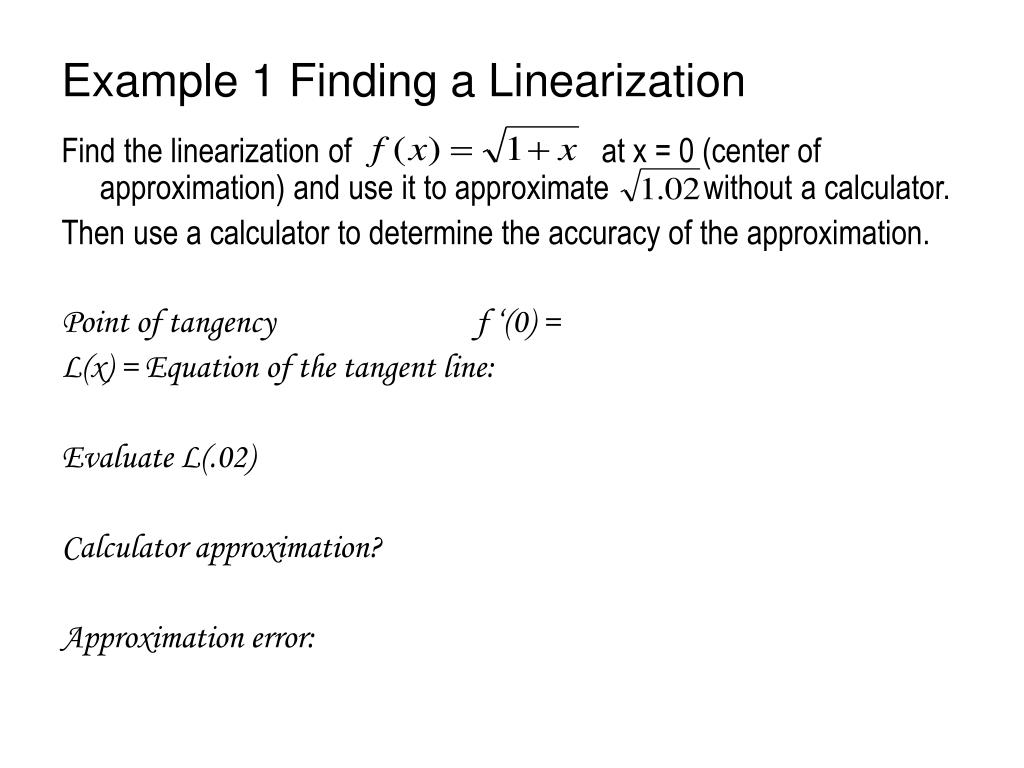 Example 1 Finding a Linearization

Find the linearization of $f(x) = \sqrt{1+x}$ at x = 0 (center of approximation) and use it to approximate $\sqrt{1.02}$ without a calculator.

Then use a calculator to determine the accuracy of the approximation.

Point of tangency f ‘(0) =

L(x) = Equation of the tangent line:

Evaluate L(.02)

Calculator approximation?

Approximation error: